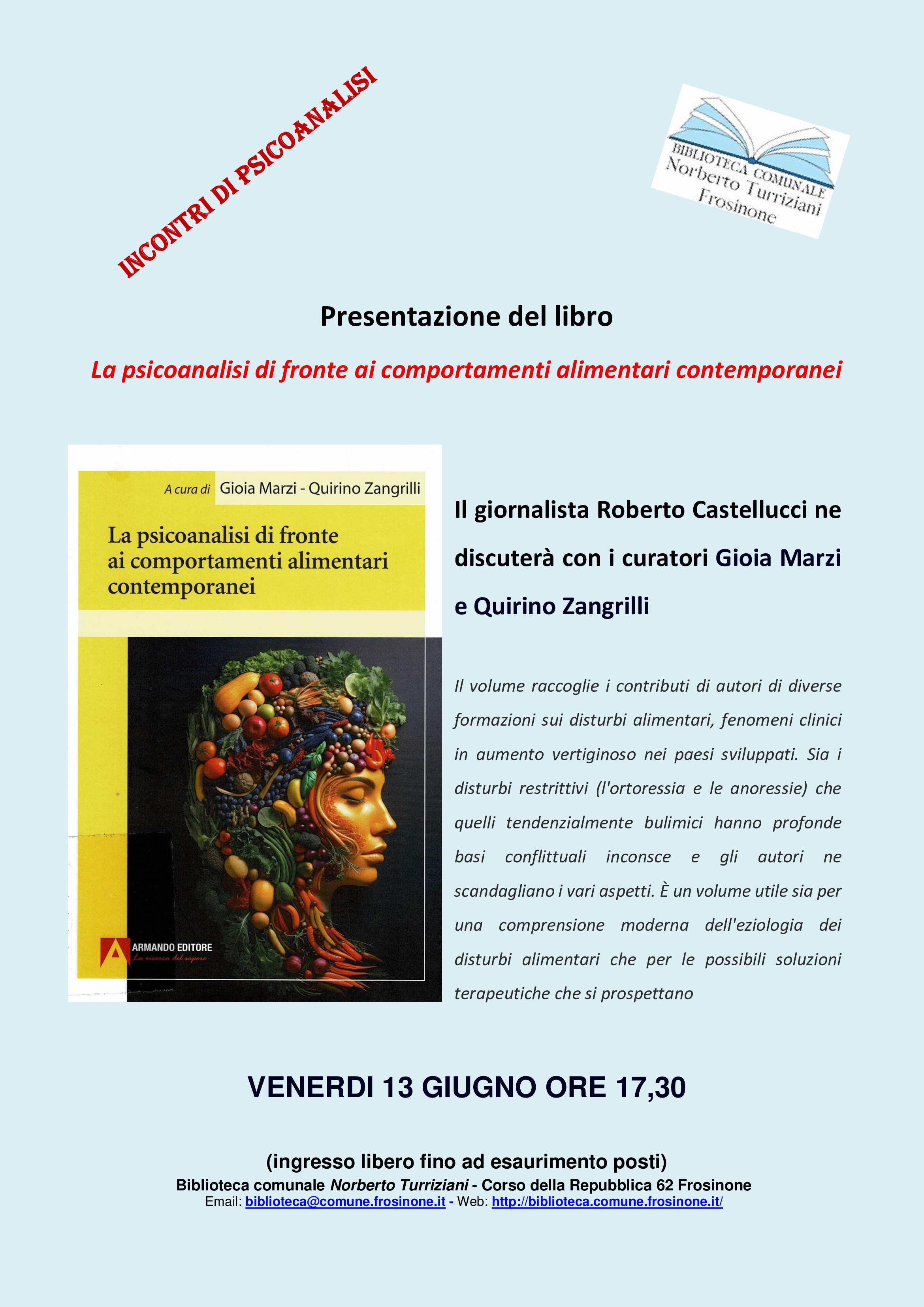 INCONTRI DI PSICOANALISI

BIBLIOTECA COMUNALE
Norberto Turriziani
Frosinone

Presentazione del libro

La psicoanalisi di fronte ai comportamenti alimentari contemporanei

A cura di Gioia Marzi - Quirino Zangrilli

La psicoanalisi di fronte ai comportamenti alimentari contemporanei

ARMANDO EDITORE
La ricerca del sapere

Il giornalista Roberto Castellucci ne discuterà con i curatori Gioia Marzi e Quirino Zangrilli

Il volume raccoglie i contributi di autori di diverse formazioni sui disturbi alimentari, fenomeni clinici in aumento vertiginoso nei paesi sviluppati. Sia i disturbi restrittivi (l'ortoressia e le anoressie) che quelli tendenzialmente bulimici hanno profonde basi conflittuali inconsce e gli autori ne scandagliano i vari aspetti. È un volume utile sia per una comprensione moderna dell'eziologia dei disturbi alimentari che per le possibili soluzioni terapeutiche che si prospettano

VENERDI 13 GIUGNO ORE 17,30

(ingresso libero fino ad esaurimento posti)
Biblioteca comunale Norberto Turriziani - Corso della Repubblica 62 Frosinone
Email: biblioteca@comune.frosinone.it - Web: http://biblioteca.comune.frosinone.it/